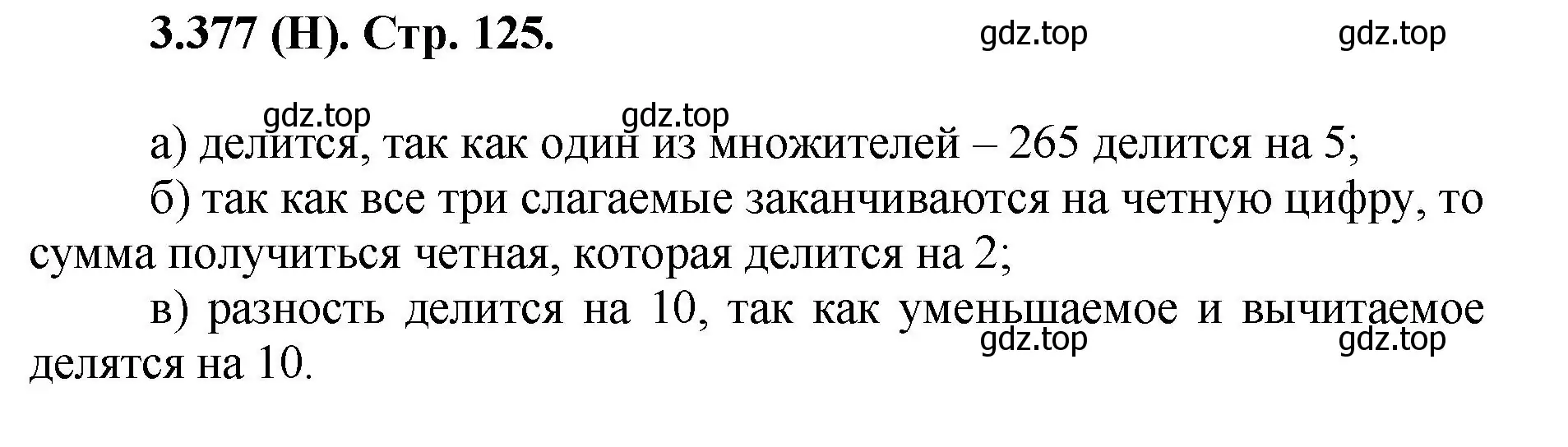 3.377 (Н). Стр. 125.

gdz.top gdz.top

gdz.top gdz.top

а) делится, так как один из множителей – 265 делится на 5;

б) так как все три слагаемые заканчиваются на четную цифру, то сумма получиться четная, которая делится на 2;

в) разность делится на 10, так как уменьшаемое и вычитаемое делятся на 10.

gdz.top gdz.top